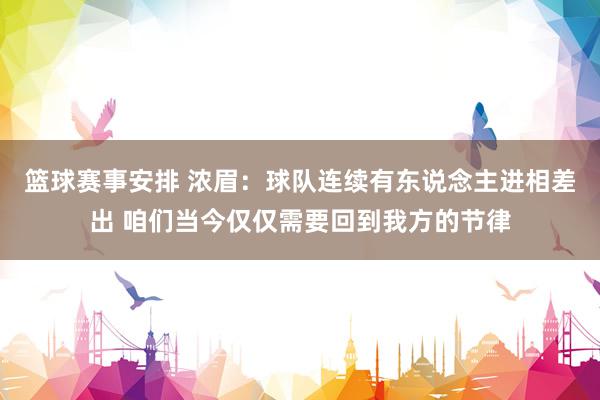 篮球赛事安排 浓眉：球队连续有东说念主进相差出 咱们当今仅仅需要回到我方的节律